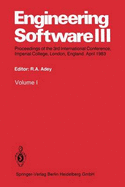 Engineering Software III

Proceedings of the 3rd International Conference, Imperial College, London, England. April 1983

Editor: R.A. Adey

Volume I

Springer-Verlag Berlin Heidelberg GmbH